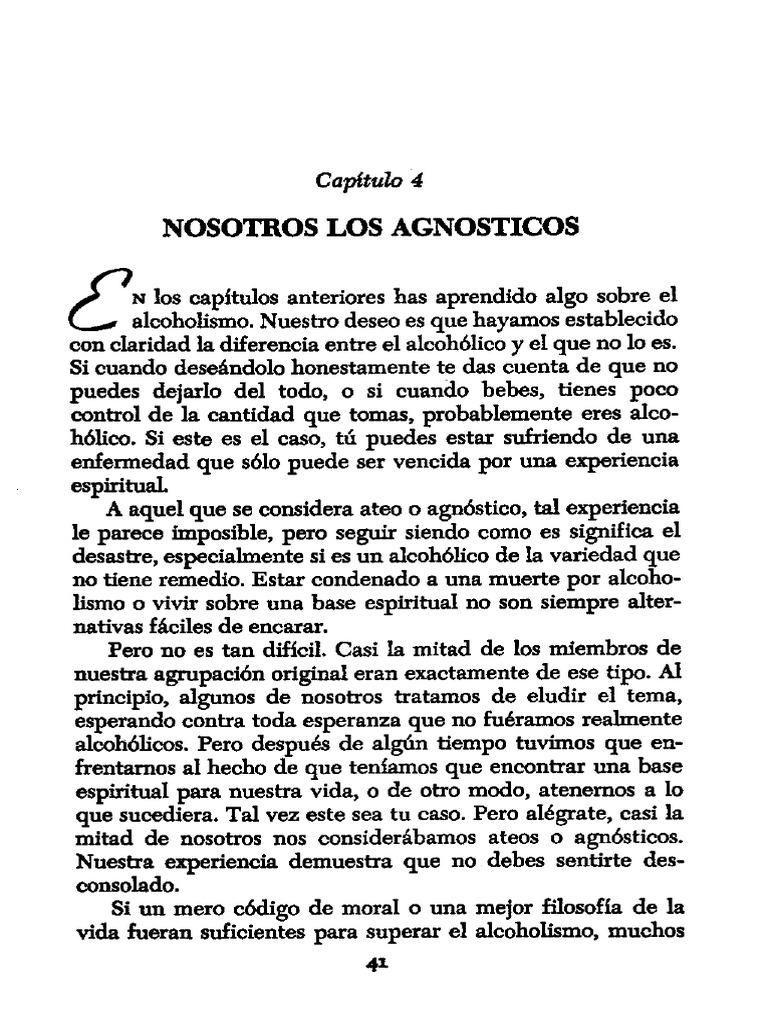 Capítulo 4

NOSOTROS LOS AGNOSTICOS

EN los capítulos anteriores has aprendido algo sobre el alcoholismo. Nuestro deseo es que hayamos establecido con claridad la diferencia entre el alcohólico y el que no lo es. Si cuando deseándolo honestamente te das cuenta de que no puedes dejarlo del todo, o si cuando bebes, tienes poco control de la cantidad que tomas, probablemente eres alcohólico. Si este es el caso, tú puedes estar sufriendo de una enfermedad que sólo puede ser vencida por una experiencia espiritual.

A aquel que se considera ateo o agnóstico, tal experiencia le parece imposible, pero seguir siendo como es significa el desastre, especialmente si es un alcohólico de la variedad que no tiene remedio. Estar condenado a una muerte por alcoholismo o vivir sobre una base espiritual no son siempre alternativas fáciles de encarar.

Pero no es tan difícil. Casi la mitad de los miembros de nuestra agrupación original eran exactamente de ese tipo. Al principio, algunos de nosotros tratamos de eludir el tema, esperando contra toda esperanza que no fuéramos realmente alcohólicos. Pero después de algún tiempo tuvimos que enfrentarnos al hecho de que teníamos que encontrar una base espiritual para nuestra vida, o de otro modo, atenernos a lo que sucediera. Tal vez este sea tu caso. Pero alégrate, casi la mitad de nosotros nos considerábamos ateos o agnósticos. Nuestra experiencia demuestra que no debes sentirte desconsolado.

Si un mero código de moral o una mejor filosofía de la vida fueran suficientes para superar el alcoholismo, muchos

41